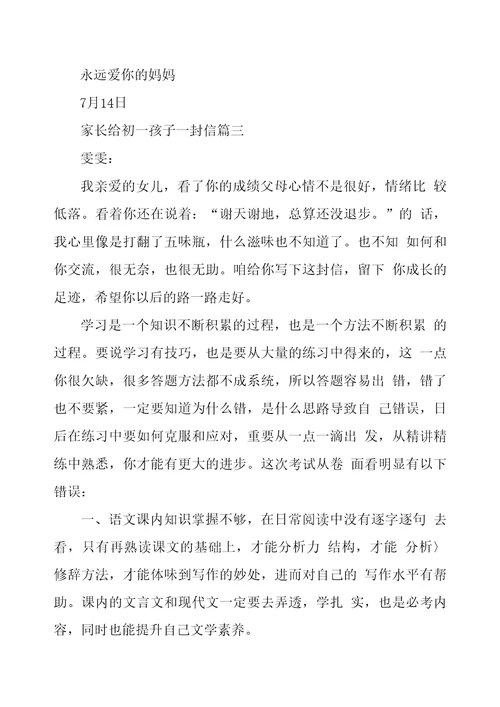 永远爱你的妈妈

7月14日

家长给初一孩子一封信篇三

雯雯：

我亲爱的女儿，看了你的成绩父母心情不是很好，情绪比 较低落。看着你还在说着：“谢天谢地，总算还没退步。”的 话，我心里像是打翻了五味瓶，什么滋味也不知道了。也不知 如何和你交流，很无奈，也很无助。咱给你写下这封信，留下 你成长的足迹，希望你以后的路一路走好。

学习是一个知识不断积累的过程，也是一个方法不断积累 的过程。要说学习有技巧，也是要从大量的练习中得来的，这 一点你很欠缺，很多答题方法都不成系统，所以答题容易出 错，错了也不要紧，一定要知道为什么错，是什么思路导致自 己错误，日后在练习中要如何克服和应对，重要从一点一滴出 发，从精讲精练中熟悉，你才能有更大的进步。这次考试从卷 面看明显有以下错误：

一、语文课内知识掌握不够，在日常阅读中没有逐字逐句 去看，只有再熟读课文的基础上，才能分析力 结构，才能 分析〉修辞方法，才能体味到写作的妙处，进而对自己的 写作水平有帮助。课内的文言文和现代文一定要去弄透，学扎 实，也是必考内容，同时也能提升自己文学素养。